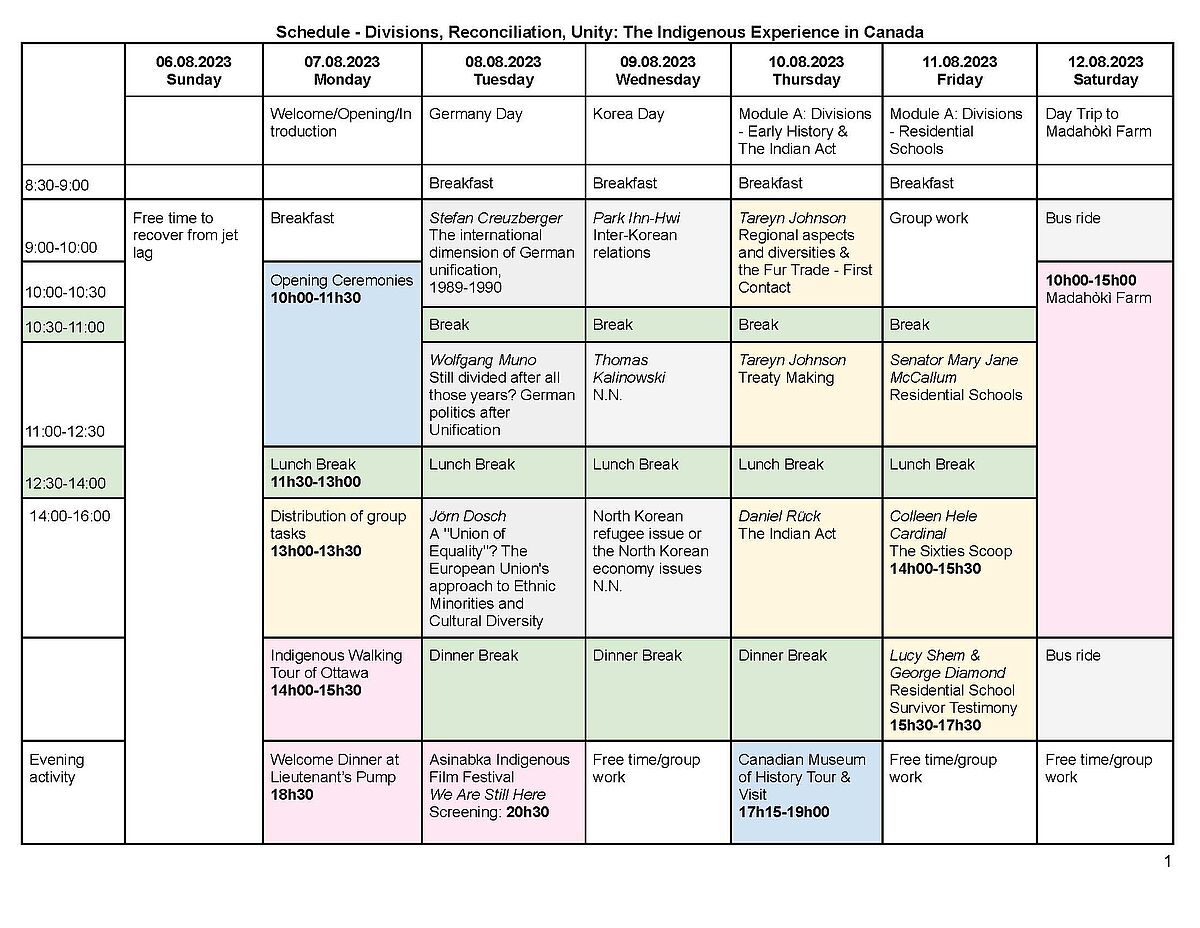 Schedule - Divisions, Reconciliation, Unity: The Indigenous Experience in Canada

| | 06.08.2023 Sunday | 07.08.2023 Monday | 08.08.2023 Tuesday | 09.08.2023 Wednesday | 10.08.2023 Thursday | 11.08.2023 Friday | 12.08.2023 Saturday |
|---|---|---|---|---|---|---|---|
| | | Welcome/Opening/Introduction | Germany Day | Korea Day | Module A: Divisions - Early History & The Indian Act | Module A: Divisions - Residential Schools | Day Trip to Madahòkì Farm |
| 8:30-9:00 | | | Breakfast | Breakfast | Breakfast | Breakfast | |
| 9:00-10:00 | Free time to recover from jet lag | Breakfast | Stefan Creuzberger The international dimension of German unification, 1989-1990 | Park Ihn-Hwi Inter-Korean relations | Tareyn Johnson Regional aspects and diversities & the Fur Trade - First Contact | Group work | Bus ride |
| 10:00-10:30 | | Opening Ceremonies 10h00-11h30 | | | | | 10h00-15h00 Madahòkì Farm |
| 10:30-11:00 | | | Break | Break | Break | Break | |
| 11:00-12:30 | | | Wolfgang Muno Still divided after all those years? German politics after Unification | Thomas Kalinowski N.N. | Tareyn Johnson Treaty Making | Senator Mary Jane McCallum Residential Schools | |
| 12:30-14:00 | | Lunch Break 11h30-13h00 | Lunch Break | Lunch Break | Lunch Break | Lunch Break | |
| 14:00-16:00 | | Distribution of group tasks 13h00-13h30 | Jörn Dosch A "Union of Equality"? The European Union's approach to Ethnic Minorities and Cultural Diversity | North Korean refugee issue or the North Korean economy issues N.N. | Daniel Rück The Indian Act | Colleen Hele Cardinal The Sixties Scoop 14h00-15h30 | |
| | | Indigenous Walking Tour of Ottawa 14h00-15h30 | Dinner Break | Dinner Break | Dinner Break | Lucy Shem & George Diamond Residential School Survivor Testimony 15h30-17h30 | Bus ride |
| Evening activity | | Welcome Dinner at Lieutenant's Pump 18h30 | Asinabka Indigenous Film Festival We Are Still Here Screening: 20h30 | Free time/group work | Canadian Museum of History Tour & Visit 17h15-19h00 | Free time/group work | Free time/group work |

1